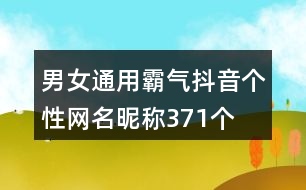 男女通用霸气抖音个性网名昵称371个